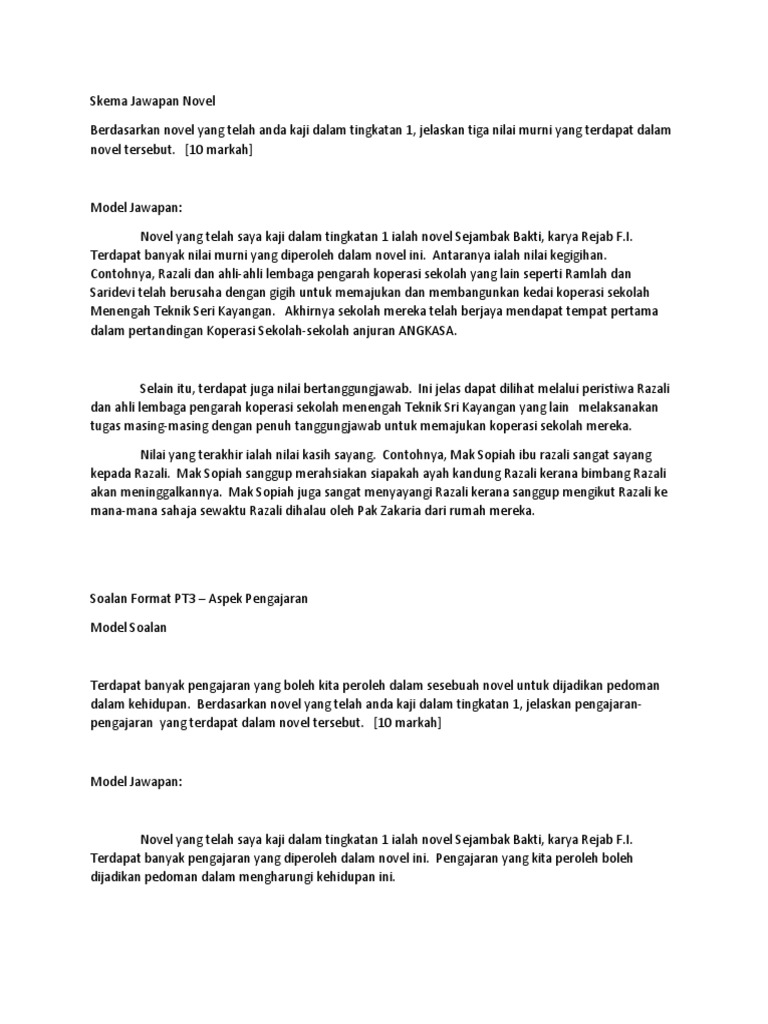 Skema Jawapan Novel

Berdasarkan novel yang telah anda kaji dalam tingkatan 1, jelaskan tiga nilai murni yang terdapat dalam novel tersebut. [10 markah]

Model Jawapan:

Novel yang telah saya kaji dalam tingkatan 1 ialah novel Sejambak Bakti, karya Rejab F.I. Terdapat banyak nilai murni yang diperoleh dalam novel ini. Antaranya ialah nilai kegigihan. Contohnya, Razali dan ahli-ahli lembaga pengarah koperasi sekolah yang lain seperti Ramlah dan Saridevi telah berusaha dengan gigih untuk memajukan dan membangunkan kedai koperasi sekolah Menengah Teknik Seri Kayangan. Akhirnya sekolah mereka telah berjaya mendapat tempat pertama dalam pertandingan Koperasi Sekolah-sekolah anjuran ANGKASA.

Selain itu, terdapat juga nilai bertanggungjawab. Ini jelas dapat dilihat melalui peristiwa Razali dan ahli lembaga pengarah koperasi sekolah menengah Teknik Sri Kayangan yang lain melaksanakan tugas masing-masing dengan penuh tanggungjawab untuk memajukan koperasi sekolah mereka.

Nilai yang terakhir ialah nilai kasih sayang. Contohnya, Mak Sopiah ibu razali sangat sayang kepada Razali. Mak Sopiah sanggup merahsiakan siapakah ayah kandung Razali kerana bimbang Razali akan meninggalkannya. Mak Sopiah juga sangat menyayangi Razali kerana sanggup mengikut Razali ke mana-mana sahaja sewaktu Razali dihalau oleh Pak Zakaria dari rumah mereka.

Soalan Format PT3 – Aspek Pengajaran

Model Soalan

Terdapat banyak pengajaran yang boleh kita peroleh dalam sesebuah novel untuk dijadikan pedoman dalam kehidupan. Berdasarkan novel yang telah anda kaji dalam tingkatan 1, jelaskan pengajaran-pengajaran yang terdapat dalam novel tersebut. [10 markah]

Model Jawapan:

Novel yang telah saya kaji dalam tingkatan 1 ialah novel Sejambak Bakti, karya Rejab F.I. Terdapat banyak pengajaran yang diperoleh dalam novel ini. Pengajaran yang kita peroleh boleh dijadikan pedoman dalam mengharungi kehidupan ini.